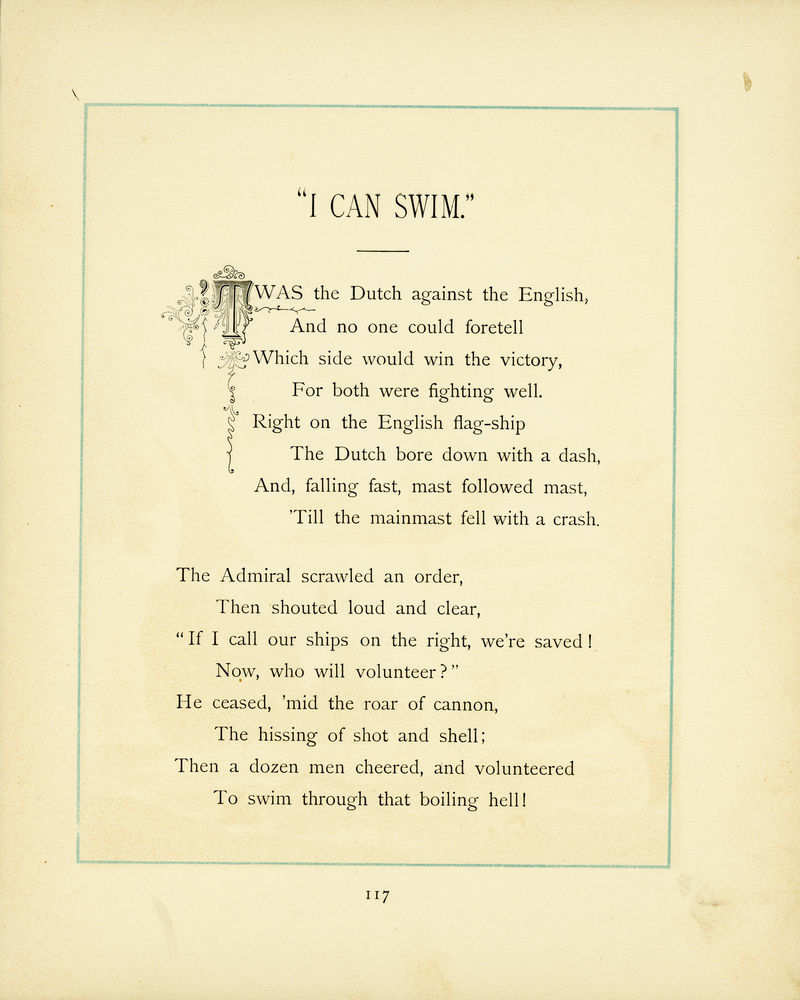 "I CAN SWIM."

TWAS the Dutch against the English,
And no one could foretell
Which side would win the victory,
For both were fighting well.
Right on the English flag-ship
The Dutch bore down with a dash,
And, falling fast, mast followed mast,
'Till the mainmast fell with a crash.

The Admiral scrawled an order,
Then shouted loud and clear,
"If I call our ships on the right, we're saved!
Now, who will volunteer?"
He ceased, 'mid the roar of cannon,
The hissing of shot and shell;
Then a dozen men cheered, and volunteered
To swim through that boiling hell!

117